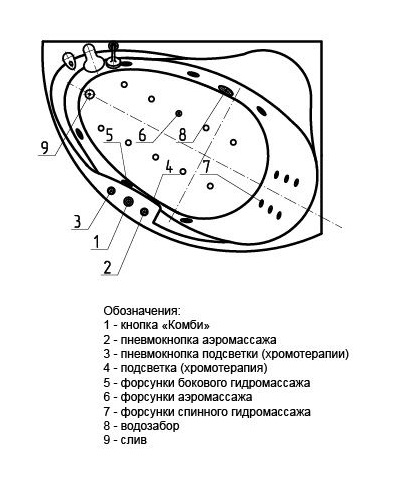 9
5
6
8
4
7
3
1
2

Обозначения:
1 - кнопка «Комби»
2 - пневмокнопка аэромассажа
3 - пневмокнопка подсветки (хромотерапии)
4 - подсветка (хромотерапия)
5 - форсунки бокового гидромассажа
6 - форсунки аэромассажа
7 - форсунки спинного гидромассажа
8 - водозабор
9 - слив